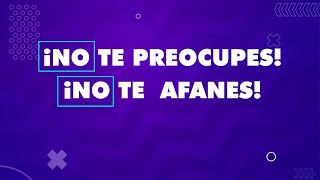 ¡NO TE PREOCUPES!
¡NO TE AFANES!